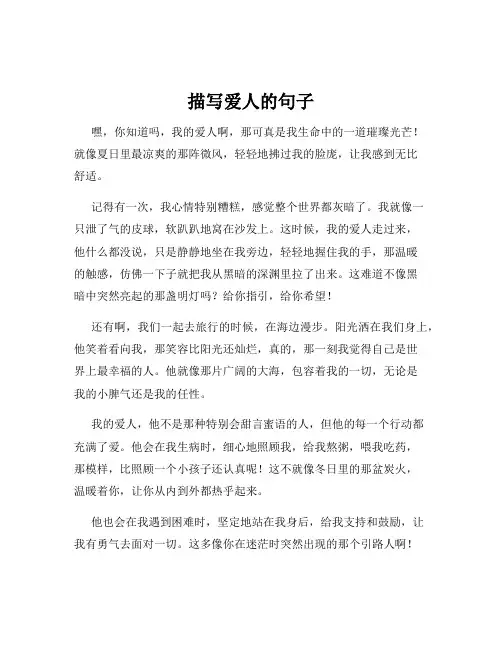 描写爱人的句子

嘿，你知道吗，我的爱人啊，那可真是我生命中的一道璀璨光芒！就像夏日里最凉爽的那阵微风，轻轻地拂过我的脸庞，让我感到无比舒适。

记得有一次，我心情特别糟糕，感觉整个世界都灰暗了。我就像一只泄了气的皮球，软趴趴地窝在沙发上。这时候，我的爱人走过来，他什么都没说，只是静静地坐在我旁边，轻轻地握住我的手，那温暖的触感，仿佛一下子就把我从黑暗的深渊里拉了出来。这难道不像黑暗中突然亮起的那盏明灯吗？给你指引，给你希望！

还有啊，我们一起去旅行的时候，在海边漫步。阳光洒在我们身上，他笑着看向我，那笑容比阳光还灿烂，真的，那一刻我觉得自己是世界上最幸福的人。他就像那片广阔的大海，包容着我的一切，无论是我的小脾气还是我的任性。

我的爱人，他不是那种特别会甜言蜜语的人，但他的每一个行动都充满了爱。他会在我生病时，细心地照顾我，给我熬粥，喂我吃药，那模样，比照顾一个小孩子还认真呢！这不就像冬日里的那盆炭火，温暖着你，让你从内到外都热乎起来。

他也会在我遇到困难时，坚定地站在我身后，给我支持和鼓励，让我有勇气去面对一切。这多像你在迷茫时突然出现的那个引路人啊！